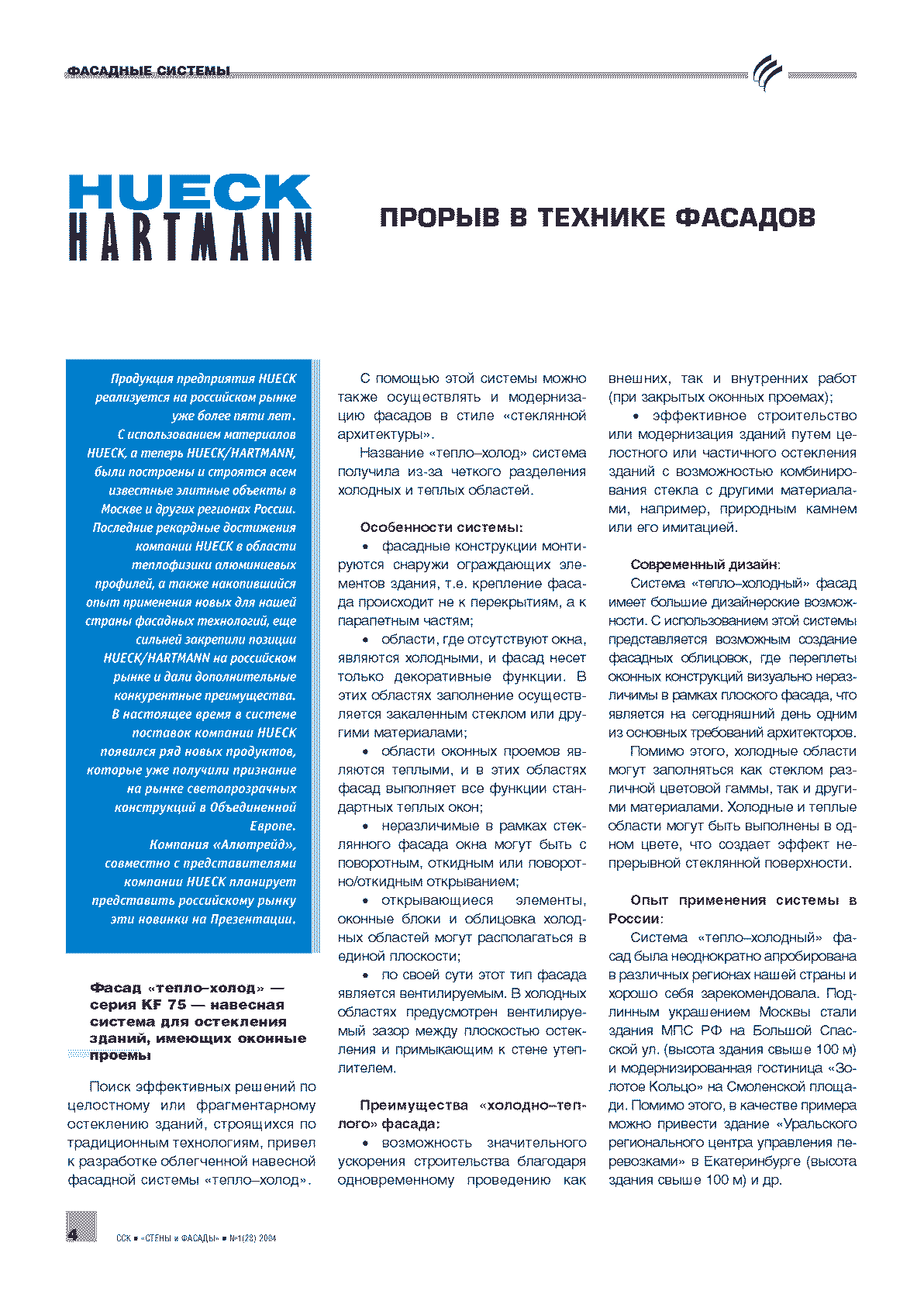 ФАСАДНЫЕ СИСТЕМЫ

HUECK
HARTMANN

ПРОРЫВ В ТЕХНИКЕ ФАСАДОВ

Продукция предприятия HUECK реализуется на российском рынке уже более пяти лет. С использованием материалов HUECK, а теперь HUECK/HARTMANN, были построены и строятся всем известные элитные объекты в Москве и других регионах России. Последние рекордные достижения компании HUECK в области теплофизики алюминиевых профилей, а также накопившийся опыт применения новых для нашей страны фасадных технологий, еще сильней закрепили позиции HUECK/HARTMANN на российском рынке и дали дополнительные конкурентные преимущества. В настоящее время в системе поставок компании HUECK появился ряд новых продуктов, которые уже получили признание на рынке светопрозрачных конструкций в Объединенной Европе. Компания «Алютрейд», совместно с представителями компании HUECK планирует представить российскому рынку эти новинки на Презентации.

Фасад «тепло–холод» — серия KF 75 — навесная система для остекления зданий, имеющих оконные проемы

Поиск эффективных решений по целостному или фрагментарному остеклению зданий, строящихся по традиционным технологиям, привел к разработке облегченной навесной фасадной системы «тепло–холод».

С помощью этой системы можно также осуществлять и модернизацию фасадов в стиле «стеклянной архитектуры».

Название «тепло–холод» система получила из-за четкого разделения холодных и теплых областей.

Особенности системы:
• фасадные конструкции монтируются снаружи ограждающих элементов здания, т.е. крепление фасада происходит не к перекрытиям, а к парапетным частям;
• области, где отсутствуют окна, являются холодными, и фасад несет только декоративные функции. В этих областях заполнение осуществляется закаленным стеклом или другими материалами;
• области оконных проемов являются теплыми, и в этих областях фасад выполняет все функции стандартных теплых окон;
• неразличимые в рамках стеклянного фасада окна могут быть с поворотным, откидным или поворотно/откидным открыванием;
• открывающиеся элементы, оконные блоки и облицовка холодных областей могут располагаться в единой плоскости;
• по своей сути этот тип фасада является вентилируемым. В холодных областях предусмотрен вентилируемый зазор между плоскостью остекления и примыкающим к стене утеплителем.

Преимущества «холодно–теплого» фасада:
• возможность значительного ускорения строительства благодаря одновременному проведению как внешних, так и внутренних работ (при закрытых оконных проемах);
• эффективное строительство или модернизация зданий путем целостного или частичного остекления зданий с возможностью комбинирования стекла с другими материалами, например, природным камнем или его имитацией.

Современный дизайн:
Система «тепло–холодный» фасад имеет большие дизайнерские возможности. С использованием этой системы представляется возможным создание фасадных облицовок, где переплеты оконных конструкций визуально неразличимы в рамках плоского фасада, что является на сегодняшний день одним из основных требований архитекторов.

Помимо этого, холодные области могут заполняться как стеклом различной цветовой гаммы, так и другими материалами. Холодные и теплые области могут быть выполнены в одном цвете, что создает эффект непрерывной стеклянной поверхности.

Опыт применения системы в России:
Система «тепло–холодный» фасад была неоднократно апробирована в различных регионах нашей страны и хорошо себя зарекомендовала. Подлинным украшением Москвы стали здания МПС РФ на Большой Спасской ул. (высота здания свыше 100 м) и модернизированная гостиница «Золотое Кольцо» на Смоленской площади. Помимо этого, в качестве примера можно привести здание «Уральского регионального центра управления перевозками» в Екатеринбурге (высота здания свыше 100 м) и др.

4 ССК ■ «СТЕНЫ и ФАСАДЫ» ■ №1(28) 2004